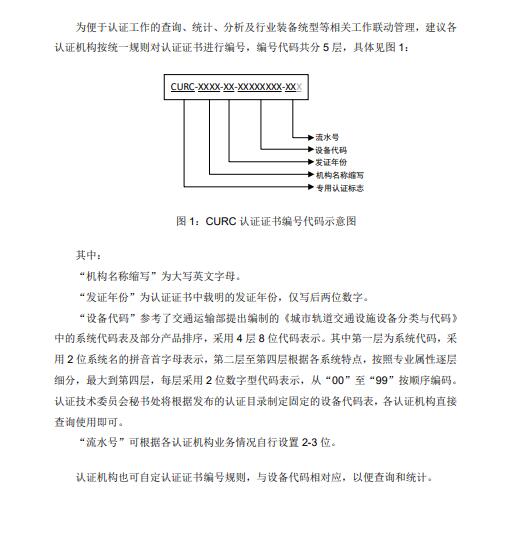 为便于认证工作的查询、统计、分析及行业装备统型等相关工作联动管理，建议各认证机构按统一规则对认证证书进行编号，编号代码共分5层，具体见图1：

CURC-XXXX-XX-XXXXXXXX-XXX

流水号
设备代码
发证年份
机构名称缩写
专用认证标志

图1：CURC认证证书编号代码示意图

其中：

“机构名称缩写”为大写英文字母。

“发证年份”为认证证书中载明的发证年份，仅写后两位数字。

“设备代码”参考了交通运输部提出编制的《城市轨道交通设施设备分类与代码》中的系统代码表及部分产品排序，采用4层8位代码表示。其中第一层为系统代码，采用2位系统名的拼音首字母表示，第二层至第四层根据各系统特点，按照专业属性逐层细分，最大到第四层，每层采用2位数字型代码表示，从“00”至“99”按顺序编码。认证技术委员会秘书处将根据发布的认证目录制定固定的设备代码表，各认证机构直接查询使用即可。

“流水号”可根据各认证机构业务情况自行设置2-3位。

认证机构也可自定认证证书编号规则，与设备代码相对应，以便查询和统计。